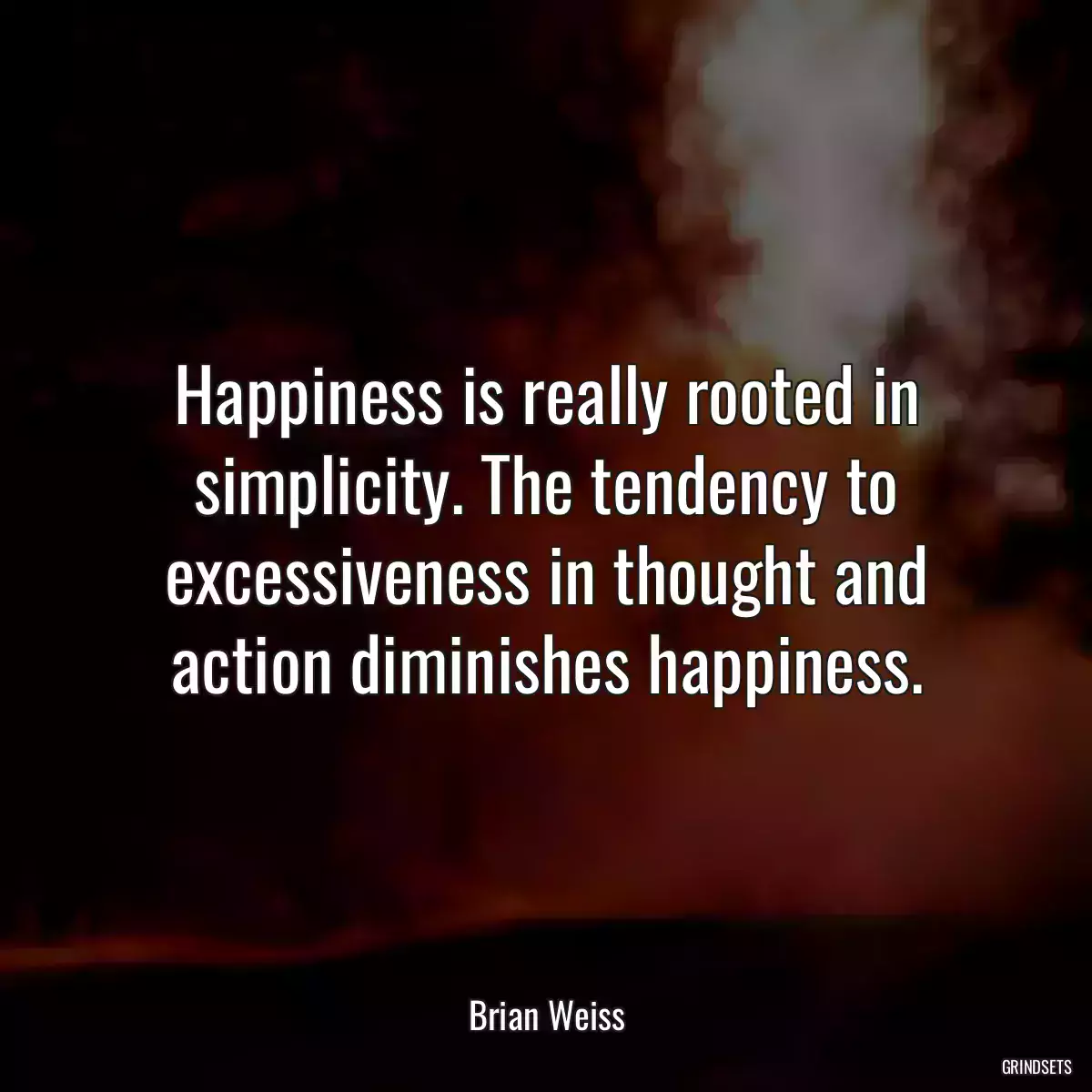 Happiness is really rooted in simplicity. The tendency to excessiveness in thought and action diminishes happiness.

Brian Weiss

GRINDSETS